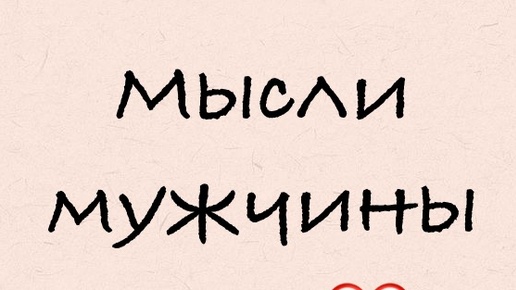 Мысли мужчины